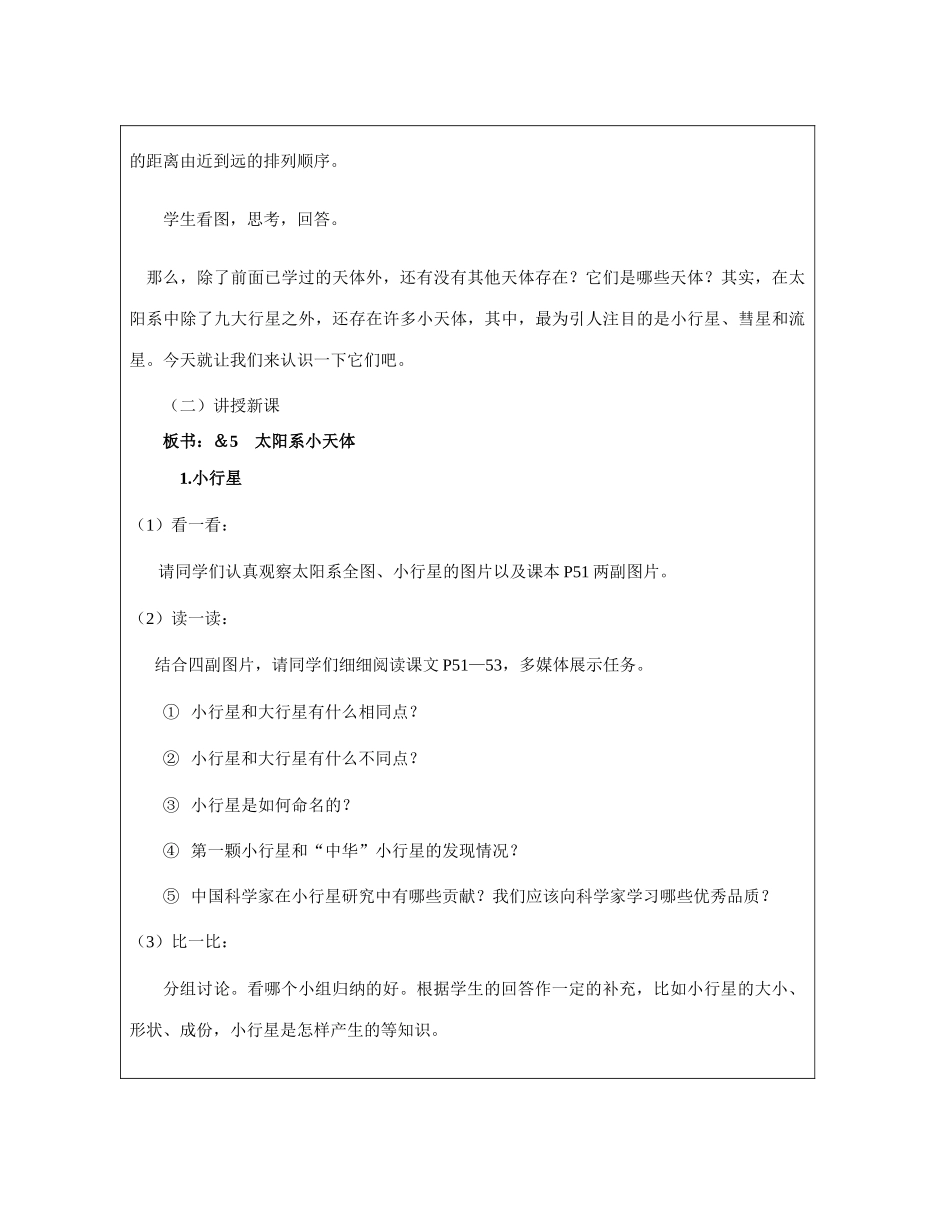 的距离由近到远的排列顺序。

学生看图，思考，回答。

那么，除了前面已学过的天体外，还有没有其他天体存在？它们是哪些天体？其实，在太阳系中除了九大行星之外，还存在许多小天体，其中，最为引人注目的是小行星、彗星和流星。今天就让我们来认识一下它们吧。

（二）讲授新课

板书：＆5　太阳系小天体

1.小行星

（1）看一看：

请同学们认真观察太阳系全图、小行星的图片以及课本 P51 两副图片。

（2）读一读：

结合四副图片，请同学们细细阅读课文 P51—53，多媒体展示任务。

① 小行星和大行星有什么相同点？

② 小行星和大行星有什么不同点？

③ 小行星是如何命名的？

④ 第一颗小行星和“中华”小行星的发现情况？

⑤ 中国科学家在小行星研究中有哪些贡献？我们应该向科学家学习哪些优秀品质？

（3）比一比：

分组讨论。看哪个小组归纳的好。根据学生的回答作一定的补充，比如小行星的大小、形状、成份，小行星是怎样产生的等知识。